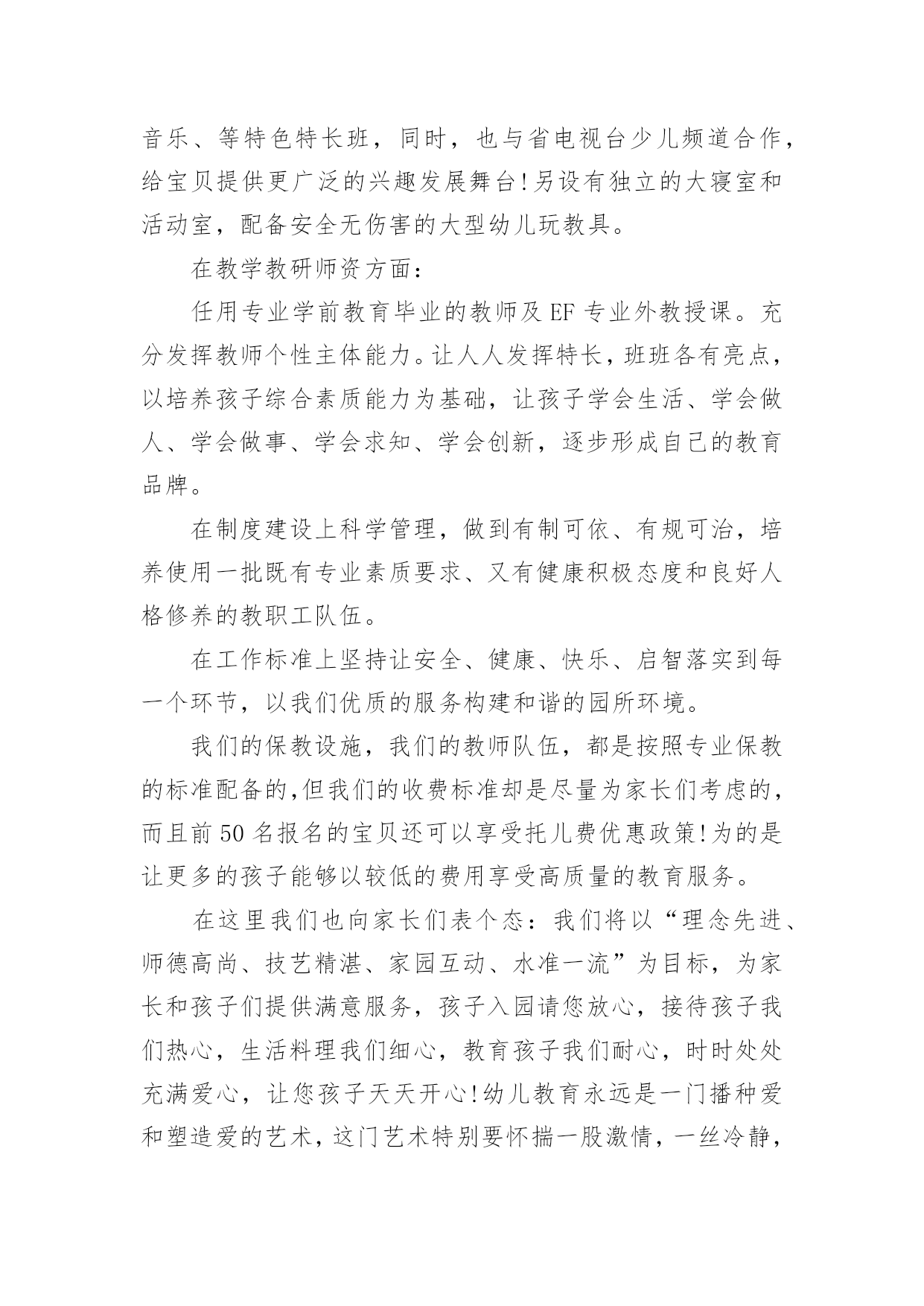 音乐、等特色特长班，同时，也与省电视台少儿频道合作，给宝贝提供更广泛的兴趣发展舞台!另设有独立的大寝室和活动室，配备安全无伤害的大型幼儿玩教具。

在教学教研师资方面：

任用专业学前教育毕业的教师及 EF 专业外教授课。充分发挥教师个性主体能力。让人人发挥特长，班班各有亮点，以培养孩子综合素质能力为基础，让孩子学会生活、学会做人、学会做事、学会求知、学会创新，逐步形成自己的教育品牌。

在制度建设上科学管理，做到有制可依、有规可治，培养使用一批既有专业素质要求、又有健康积极态度和良好人格修养的教职工队伍。

在工作标准上坚持让安全、健康、快乐、启智落实到每一个环节，以我们优质的服务构建和谐的园所环境。

我们的保教设施，我们的教师队伍，都是按照专业保教的标准配备的,但我们的收费标准却是尽量为家长们考虑的，而且前 50 名报名的宝贝还可以享受托儿费优惠政策!为的是让更多的孩子能够以较低的费用享受高质量的教育服务。

在这里我们也向家长们表个态：我们将以“理念先进、师德高尚、技艺精湛、家园互动、水准一流”为目标，为家长和孩子们提供满意服务，孩子入园请您放心，接待孩子我们热心，生活料理我们细心，教育孩子我们耐心，时时处处充满爱心，让您孩子天天开心!幼儿教育永远是一门播种爱和塑造爱的艺术，这门艺术特别要怀揣一股激情，一丝冷静，